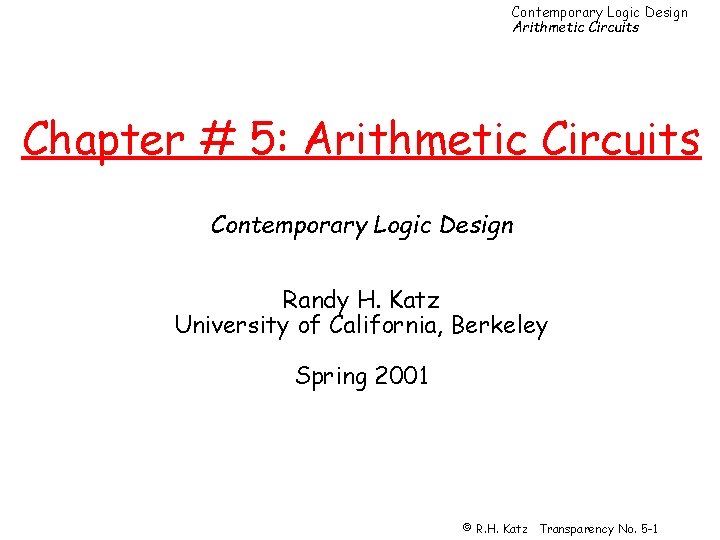 Contemporary Logic Design
Arithmetic Circuits

Chapter # 5: Arithmetic Circuits

Contemporary Logic Design

Randy H. Katz
University of California, Berkeley

Spring 2001

© R.H. Katz Transparency No. 5-1